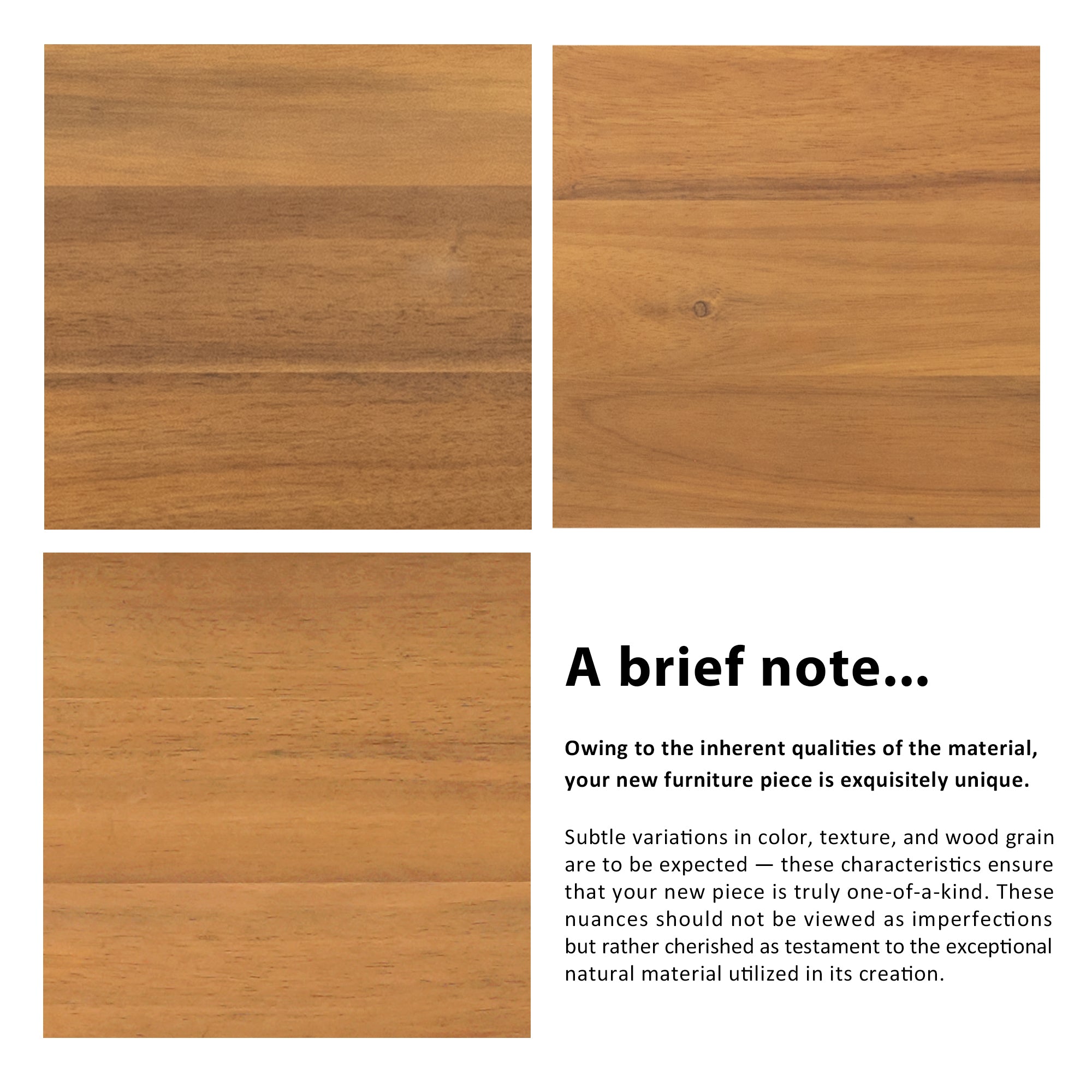 A brief note...

Owing to the inherent qualities of the material, your new furniture piece is exquisitely unique.

Subtle variations in color, texture, and wood grain are to be expected — these characteristics ensure that your new piece is truly one-of-a-kind. These nuances should not be viewed as imperfections but rather cherished as testament to the exceptional natural material utilized in its creation.